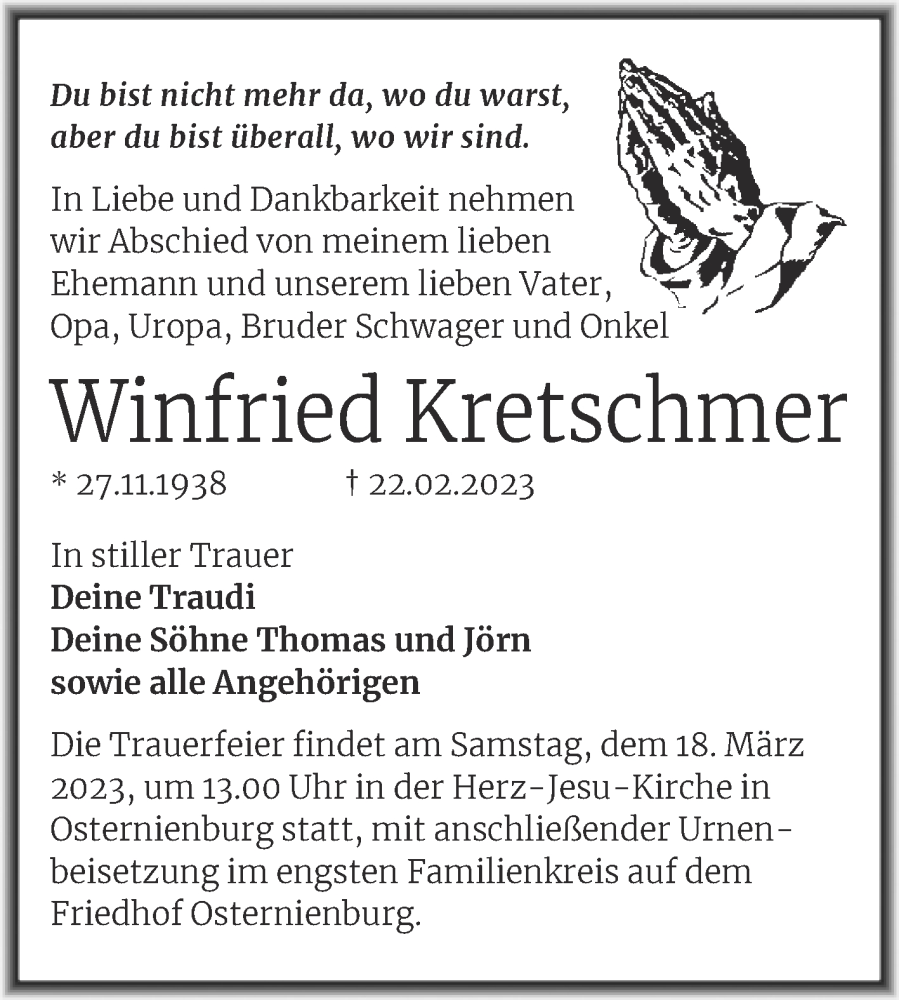 Du bist nicht mehr da, wo du warst,
aber du bist überall, wo wir sind.

In Liebe und Dankbarkeit nehmen wir Abschied von meinem lieben Ehemann und unserem lieben Vater, Opa, Uropa, Bruder Schwager und Onkel

Winfried Kretschmer

* 27.11.1938 † 22.02.2023

In stiller Trauer
Deine Traudi
Deine Söhne Thomas und Jörn
sowie alle Angehörigen

Die Trauerfeier findet am Samstag, dem 18. März 2023, um 13.00 Uhr in der Herz-Jesu-Kirche in Osternienburg statt, mit anschließender Urnenbeisetzung im engsten Familienkreis auf dem Friedhof Osternienburg.